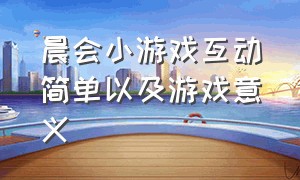 晨会小游戏互动简单以及游戏意义